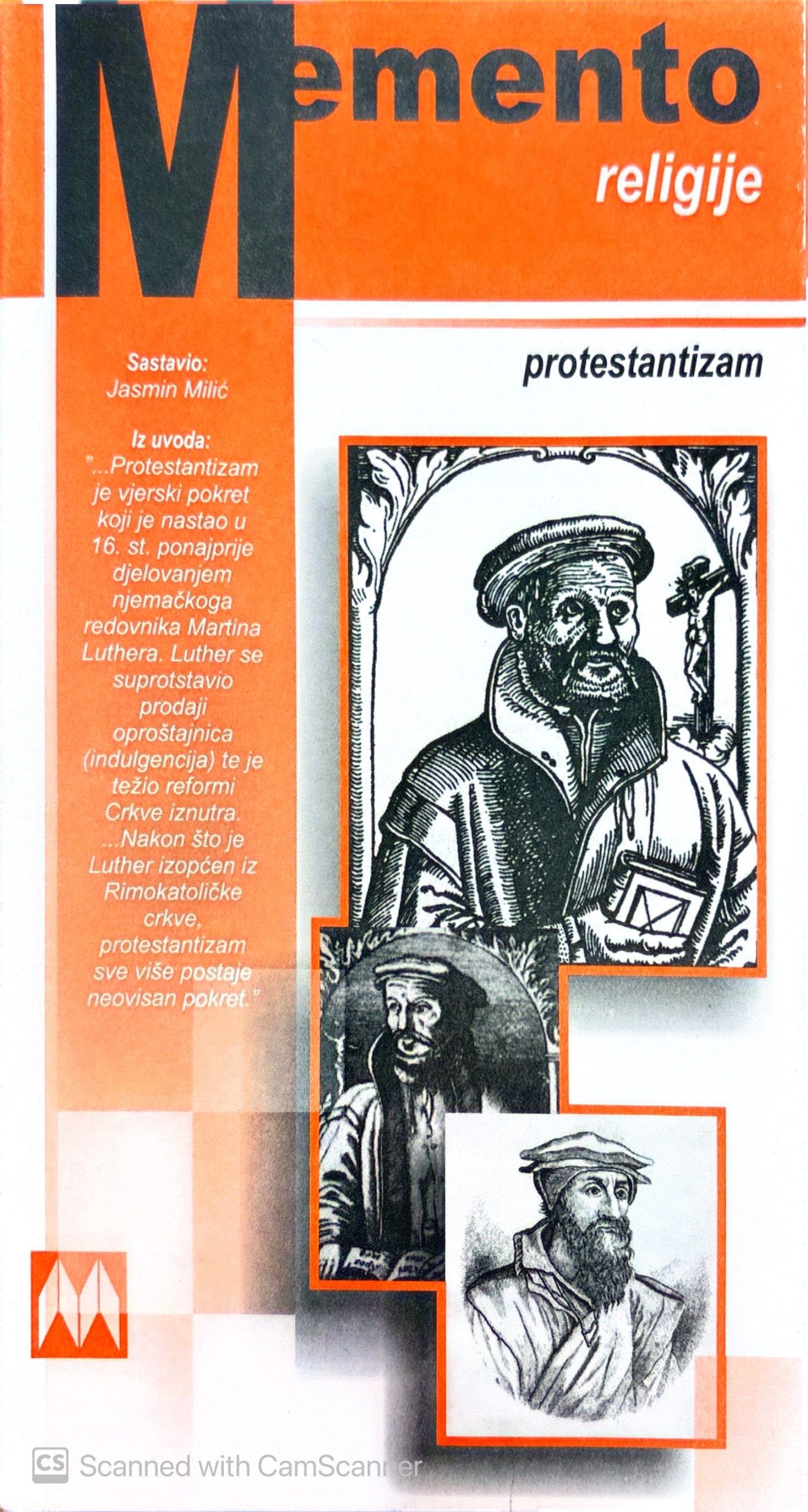 Memento
religije

Sastavio:
Jasmin Milić

Iz uvoda:
"...Protestantizam je vjerski pokret koji je nastao u 16. st. ponajprije djelovanjem njemačkoga redovnika Martina Luthera. Luther se suprotstavio prodaji oproštajnica (indulgencija) te je težio reformi Crkve iznutra. ...Nakon što je Luther izopćen iz Rimokatoličke crkve, protestantizam sve više postaje neovisan pokret."

protestantizam

CS Scanned with CamScanner